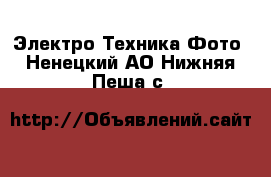 Электро Техника Фото Ненецкий АО Нижняя Пеша с

http://Объявлений.сайт